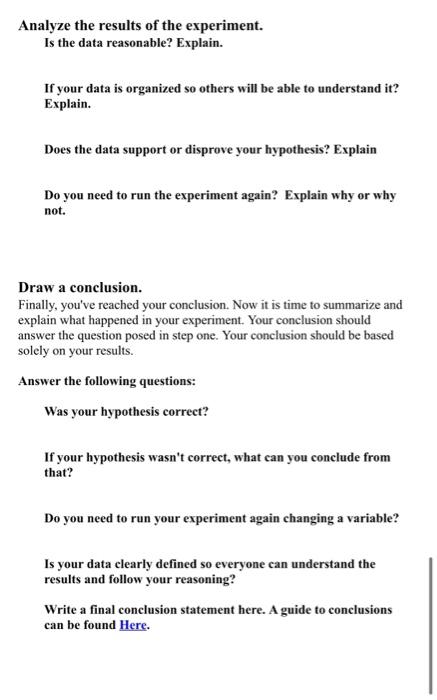 Analyze the results of the experiment.
Is the data reasonable? Explain.

If your data is organized so others will be able to understand it? Explain.

Does the data support or disprove your hypothesis? Explain

Do you need to run the experiment again? Explain why or why not.

Draw a conclusion.
Finally, you've reached your conclusion. Now it is time to summarize and explain what happened in your experiment. Your conclusion should answer the question posed in step one. Your conclusion should be based solely on your results.

Answer the following questions:

Was your hypothesis correct?

If your hypothesis wasn't correct, what can you conclude from that?

Do you need to run your experiment again changing a variable?

Is your data clearly defined so everyone can understand the results and follow your reasoning?

Write a final conclusion statement here. A guide to conclusions can be found Here.